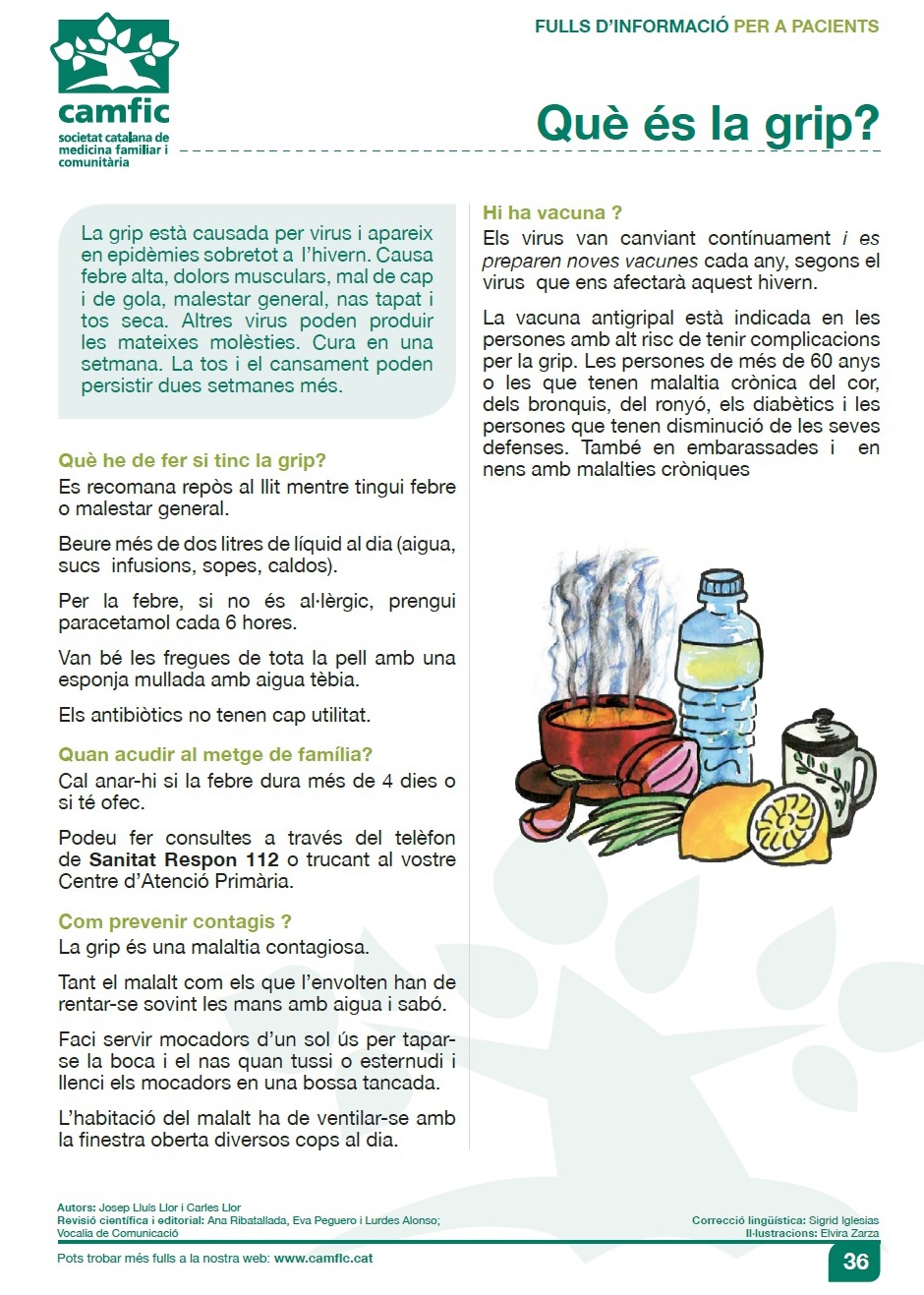 camfic
societat catalana de medicina familiar i comunitària

FULLS D'INFORMACIÓ PER A PACIENTS

Què és la grip?

La grip està causada per virus i apareix en epidèmies sobretot a l'hivern. Causa febre alta, dolors musculars, mal de cap i de gola, malestar general, nas tapat i tos seca. Altres virus poden produir les mateixes molèsties. Cura en una setmana. La tos i el cansament poden persistir dues setmanes més.

Què he de fer si tinc la grip?
Es recomana repòs al llit mentre tingui febre o malestar general.

Beure més de dos litres de líquid al dia (aigua, sucs infusions, sopes, caldos).

Per la febre, si no és al·lèrgic, prengui paracetamol cada 6 hores.

Van bé les fregues de tota la pell amb una esponja mullada amb aigua tèbia.

Els antibiòtics no tenen cap utilitat.

Quan acudir al metge de família?
Cal anar-hi si la febre dura més de 4 dies o si té ofec.

Podeu fer consultes a través del telèfon de Sanitat Respon 112 o trucant al vostre Centre d'Atenció Primària.

Com prevenir contagis ?
La grip és una malaltia contagiosa.

Tant el malalt com els que l'envolten han de rentar-se sovint les mans amb aigua i sabó.

Faci servir mocadors d'un sol ús per tapar-se la boca i el nas quan tussi o esternudi i llenci els mocadors en una bossa tancada.

L'habitació del malalt ha de ventilar-se amb la finestra oberta diversos cops al dia.

Hi ha vacuna ?
Els virus van canviant contínuament i es preparen noves vacunes cada any, segons el virus que ens afectarà aquest hivern.

La vacuna antigripal està indicada en les persones amb alt risc de tenir complicacions per la grip. Les persones de més de 60 anys o les que tenen malaltia crònica del cor, dels bronquis, del ronyó, els diabètics i les persones que tenen disminució de les seves defenses. També en embarassades i en nens amb malalties cròniques

Autors: Josep Lluís Llor i Carles Llor
Revisió científica i editorial: Ana Ribatallada, Eva Peguero i Lurdes Alonso; Vocalia de Comunicació

Correcció lingüística: Sigrid Iglesias
Il·lustracions: Elvira Zarza

Pots trobar més fulls a la nostra web: www.camfic.cat

36